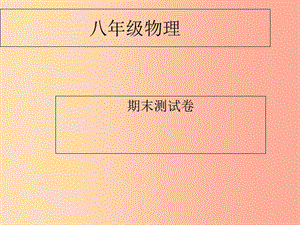 八年级物理

期末测试卷